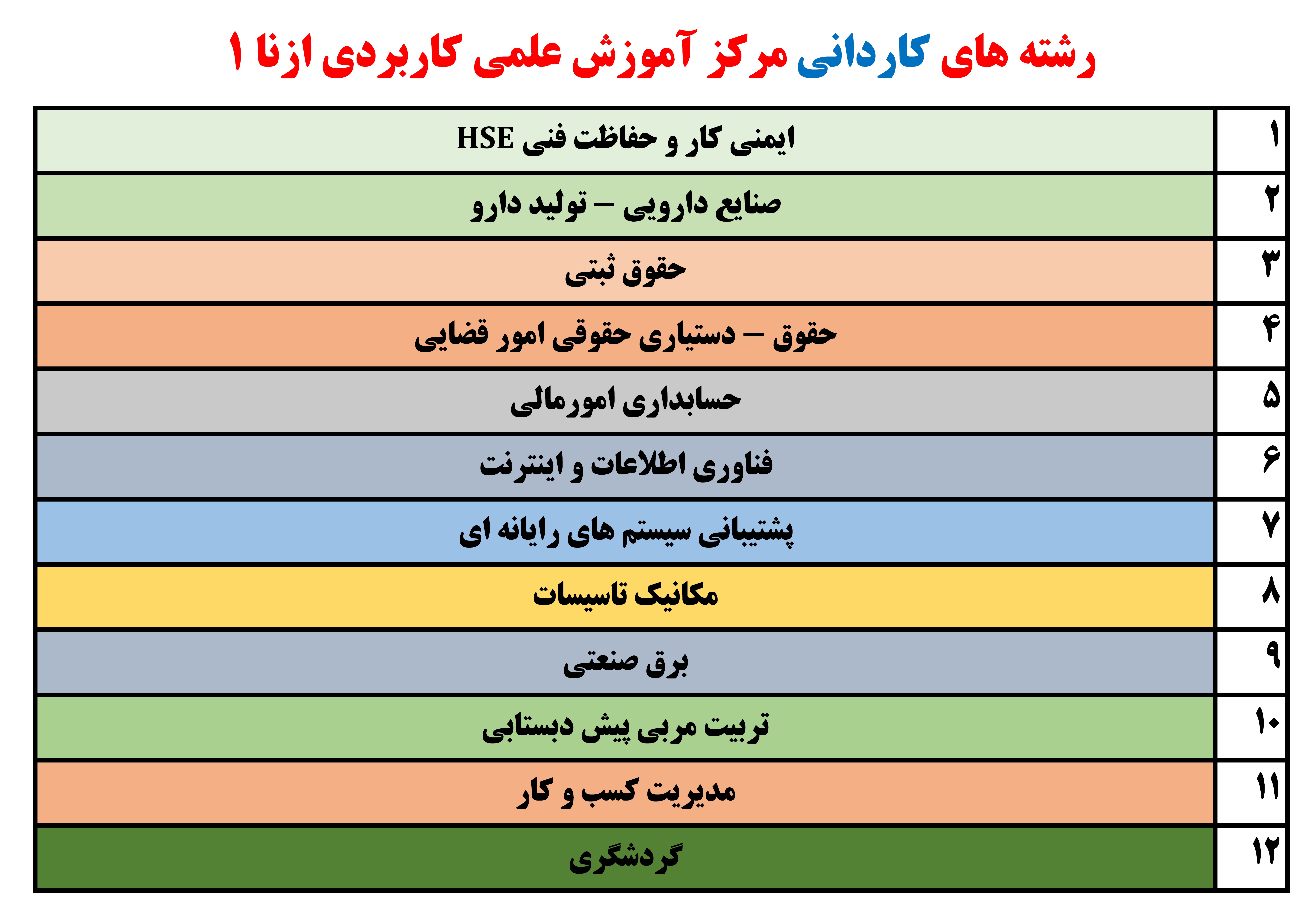 رشته های کاردانی مرکز آموزش علمی کاربردی ازنا ۱

| ۱ | ایمنی کار و حفاظت فنی HSE |
|---|---|
| ۲ | صنایع دارویی – تولید دارو |
| ۳ | حقوق ثبتی |
| ۴ | حقوق – دستیاری حقوقی امور قضایی |
| ۵ | حسابداری امورمالی |
| ۶ | فناوری اطلاعات و اینترنت |
| ۷ | پشتیبانی سیستم های رایانه ای |
| ۸ | مکانیک تاسیسات |
| ۹ | برق صنعتی |
| ۱۰ | تربیت مربی پیش دبستانی |
| ۱۱ | مدیریت کسب و کار |
| ۱۲ | گردشگری |